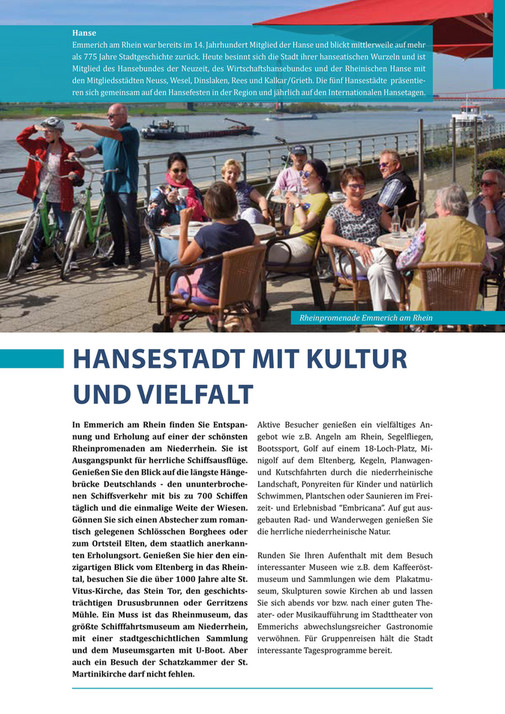 Hanse
Emmerich am Rhein war bereits im 14. Jahrhundert Mitglied der Hanse und blickt mittlerweile auf mehr als 775 Jahre Stadtgeschichte zurück. Heute besinnt sich die Stadt ihrer hanseatischen Wurzeln und ist Mitglied des Hansebundes der Neuzeit, des Wirtschaftshansebundes und der Rheinischen Hanse mit den Mitgliedsstädten Neuss, Wesel, Dinslaken, Rees und Kalkar/Grieth. Die fünf Hansestädte präsentieren sich gemeinsam auf den Hansefesten in der Region und jährlich auf den Internationalen Hansetagen.

Rheinpromenade Emmerich am Rhein

HANSESTADT MIT KULTUR UND VIELFALT

In Emmerich am Rhein finden Sie Entspannung und Erholung auf einer der schönsten Rheinpromenaden am Niederrhein. Sie ist Ausgangspunkt für herrliche Schiffsausflüge. Genießen Sie den Blick auf die längste Hängebrücke Deutschlands - den ununterbrochenen Schiffsverkehr mit bis zu 700 Schiffen täglich und die einmalige Weite der Wiesen. Gönnen Sie sich einen Abstecher zum romantisch gelegenen Schlösschen Borghees oder zum Ortsteil Elten, dem staatlich anerkannten Erholungsort. Genießen Sie hier den einzigartigen Blick vom Eltenberg in das Rheintal, besuchen Sie die über 1000 Jahre alte St. Vitus-Kirche, das Stein Tor, den geschichtsträchtigen Drususbrunnen oder Gerritzens Mühle. Ein Muss ist das Rheinmuseum, das größte Schifffahrtsmuseum am Niederrhein, mit einer stadtgeschichtlichen Sammlung und dem Museumsgarten mit U-Boot. Aber auch ein Besuch der Schatzkammer der St. Martinikirche darf nicht fehlen.

Aktive Besucher genießen ein vielfältiges Angebot wie z.B. Angeln am Rhein, Segelfliegen, Bootssport, Golf auf einem 18-Loch-Platz, Minigolf auf dem Eltenberg, Kegeln, Planwagen- und Kutschfahrten durch die niederrheinische Landschaft, Ponyreiten für Kinder und natürlich Schwimmen, Plantschen oder Saunieren im Freizeit- und Erlebnisbad "Embricana". Auf gut ausgebauten Rad- und Wanderwegen genießen Sie die herrliche niederrheinische Natur.

Runden Sie Ihren Aufenthalt mit dem Besuch interessanter Museen wie z.B. dem Kaffeeröstmuseum und Sammlungen wie dem Plakatmuseum, Skulpturen sowie Kirchen ab und lassen Sie sich abends vor bzw. nach einer guten Theater- oder Musikaufführung im Stadttheater von Emmerichs abwechslungsreicher Gastronomie verwöhnen. Für Gruppenreisen hält die Stadt interessante Tagesprogramme bereit.